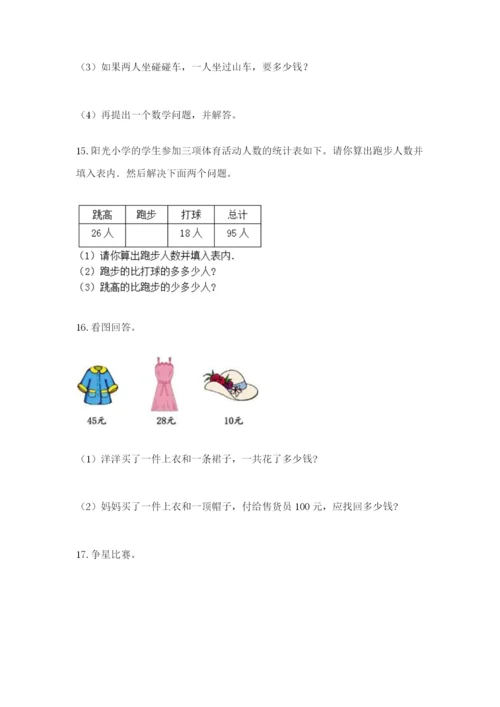 （3）如果两人坐碰碰车，一人坐过山车，要多少钱？

（4）再提出一个数学问题，并解答。

15.阳光小学的学生参加三项体育活动人数的统计表如下。请你算出跑步人数并填入表内。然后解决下面两个问题。

| 跳高 | 跑步 | 打球 | 总计 |
|---|---|---|---|
| 26人 |  | 18人 | 95人 |

（1）请你算出跑步人数并填入表内.
（2）跑步的比打球的多多少人？
（3）跳高的比跑步的少多少人？

16.看图回答。

45元 28元 10元

（1）洋洋买了一件上衣和一条裙子，一共花了多少钱？

（2）妈妈买了一件上衣和一顶帽子，付给售货员100元，应找回多少钱？

17.争星比赛。